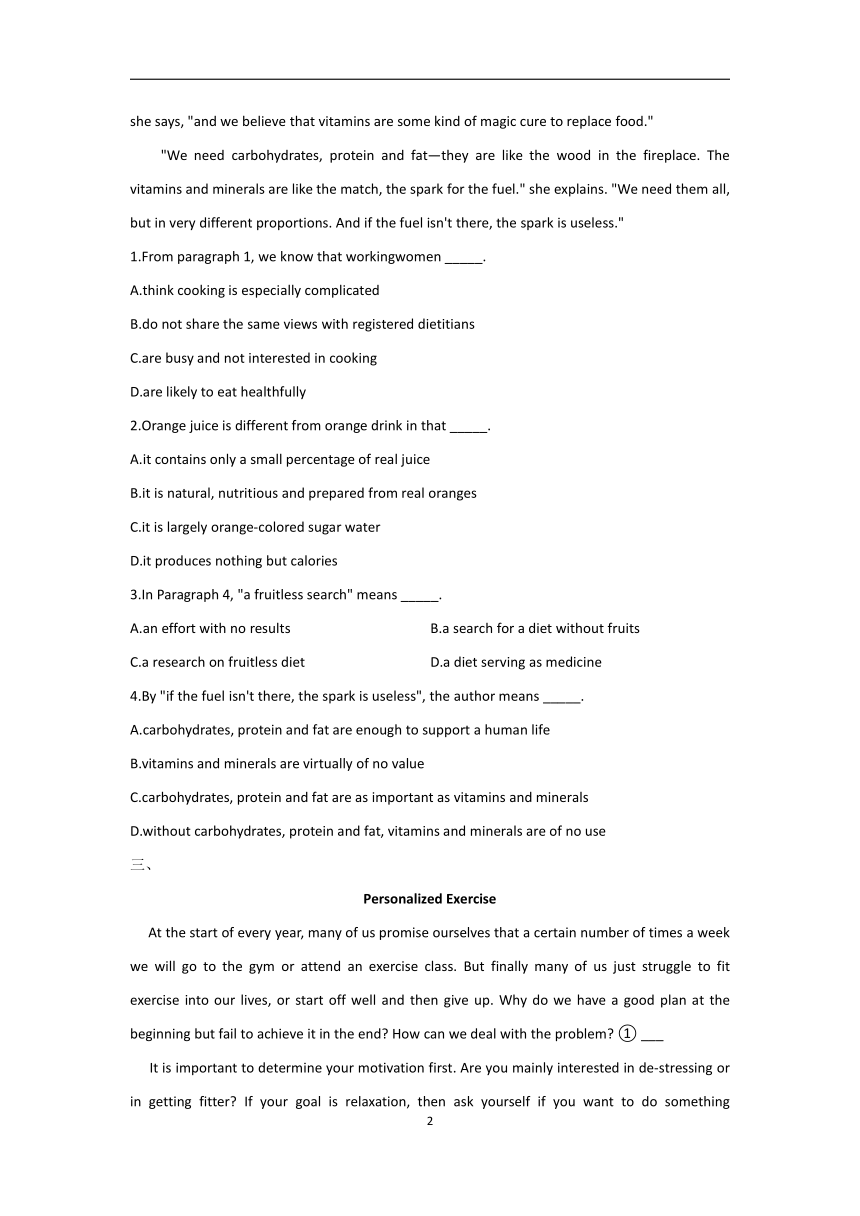 she says, "and we believe that vitamins are some kind of magic cure to replace food."

"We need carbohydrates, protein and fat—they are like the wood in the fireplace. The vitamins and minerals are like the match, the spark for the fuel." she explains. "We need them all, but in very different proportions. And if the fuel isn't there, the spark is useless."

1.From paragraph 1, we know that workingwomen _____.

A.think cooking is especially complicated

B.do not share the same views with registered dietitians

C.are busy and not interested in cooking

D.are likely to eat healthfully

2.Orange juice is different from orange drink in that _____.

A.it contains only a small percentage of real juice

B.it is natural, nutritious and prepared from real oranges

C.it is largely orange-colored sugar water

D.it produces nothing but calories

3.In Paragraph 4, "a fruitless search" means _____.

A.an effort with no results

B.a search for a diet without fruits

C.a research on fruitless diet

D.a diet serving as medicine

4.By "if the fuel isn't there, the spark is useless", the author means _____.

A.carbohydrates, protein and fat are enough to support a human life

B.vitamins and minerals are virtually of no value

C.carbohydrates, protein and fat are as important as vitamins and minerals

D.without carbohydrates, protein and fat, vitamins and minerals are of no use

三、

Personalized Exercise

At the start of every year, many of us promise ourselves that a certain number of times a week we will go to the gym or attend an exercise class. But finally many of us just struggle to fit exercise into our lives, or start off well and then give up. Why do we have a good plan at the beginning but fail to achieve it in the end? How can we deal with the problem? ① ___

It is important to determine your motivation first. Are you mainly interested in de-stressing or in getting fitter? If your goal is relaxation, then ask yourself if you want to do something

2